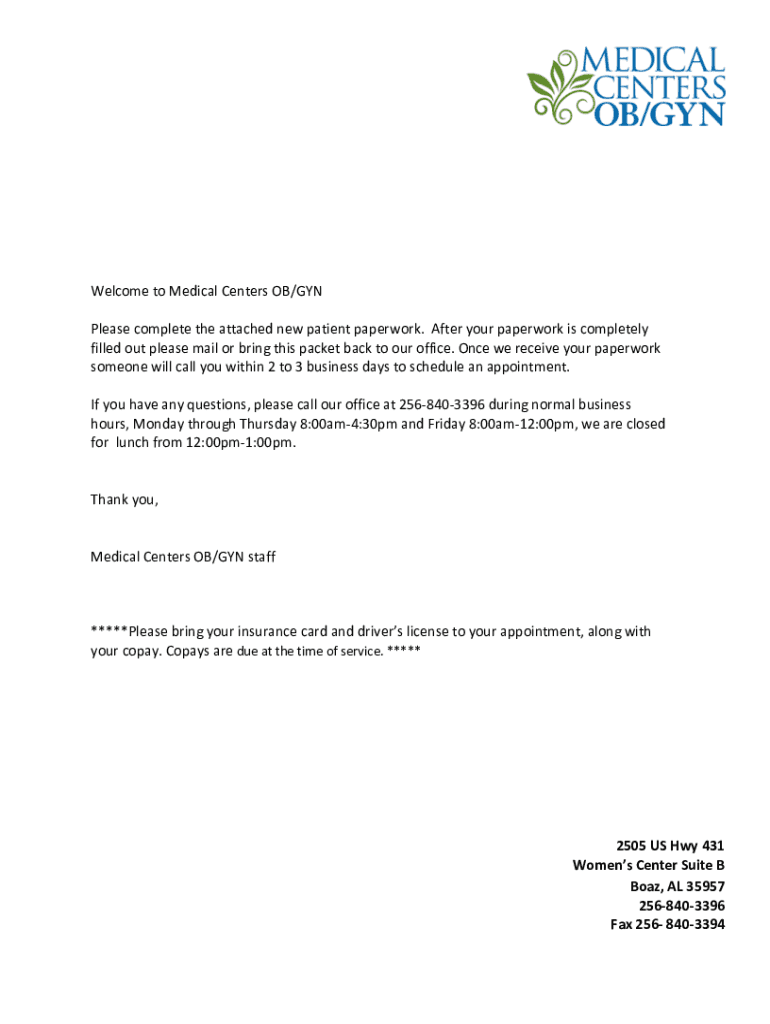 MEDICAL CENTERS OB/GYN

Welcome to Medical Centers OB/GYN

Please complete the attached new patient paperwork. After your paperwork is completely filled out please mail or bring this packet back to our office. Once we receive your paperwork someone will call you within 2 to 3 business days to schedule an appointment.

If you have any questions, please call our office at 256-840-3396 during normal business hours, Monday through Thursday 8:00am-4:30pm and Friday 8:00am-12:00pm, we are closed for lunch from 12:00pm-1:00pm.

Thank you,

Medical Centers OB/GYN staff

*****Please bring your insurance card and driver's license to your appointment, along with your copay. Copays are due at the time of service. *****

2505 US Hwy 431
Women's Center Suite B
Boaz, AL 35957
256-840-3396
Fax 256- 840-3394